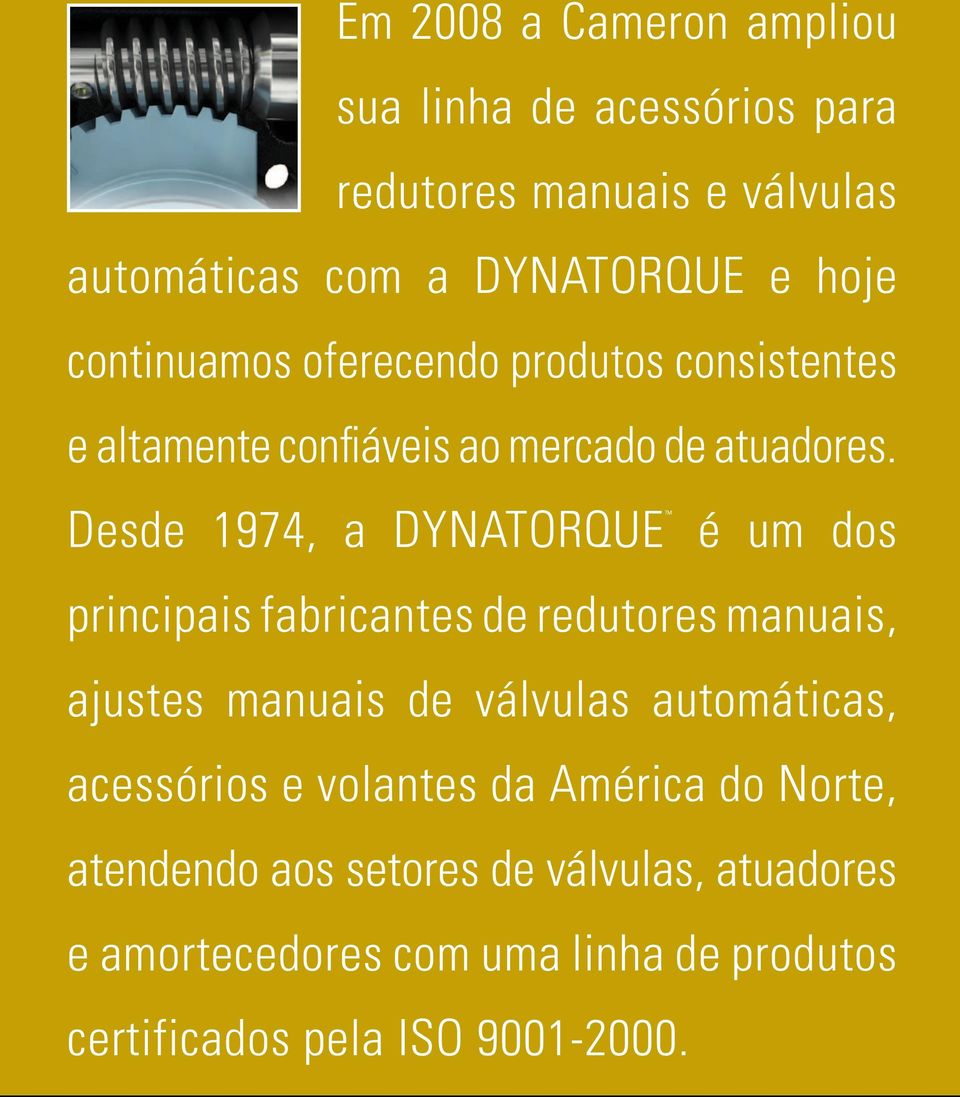 Em 2008 a Cameron ampliou sua linha de acessórios para redutores manuais e válvulas automáticas com a DYNATORQUE e hoje continuamos oferecendo produtos consistentes e altamente confiáveis ao mercado de atuadores.

Desde 1974, a DYNATORQUE™ é um dos principais fabricantes de redutores manuais, ajustes manuais de válvulas automáticas, acessórios e volantes da América do Norte, atendendo aos setores de válvulas, atuadores e amortecedores com uma linha de produtos certificados pela ISO 9001-2000.